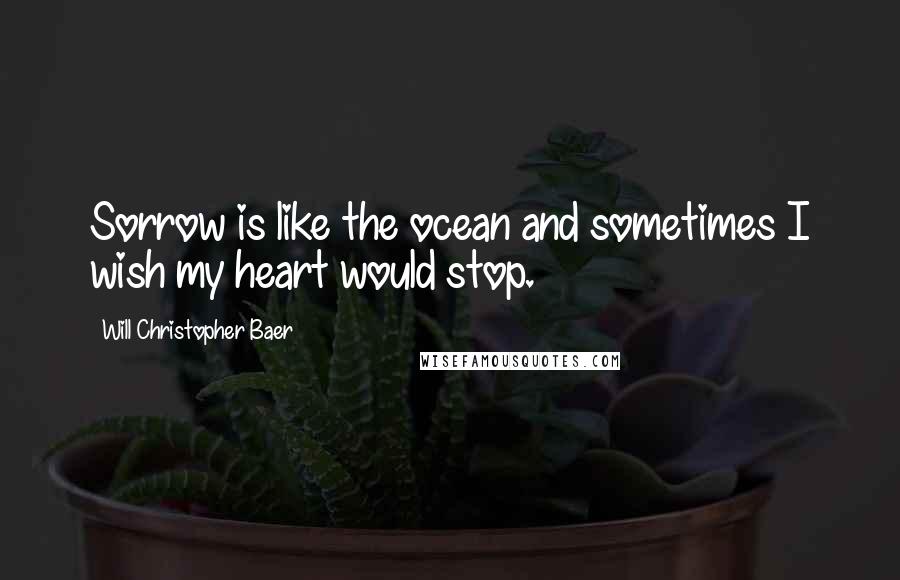 Sorrow is like the ocean and sometimes I wish my heart would stop.

Will Christopher Baer

WISEFAMOUSQUOTES.COM